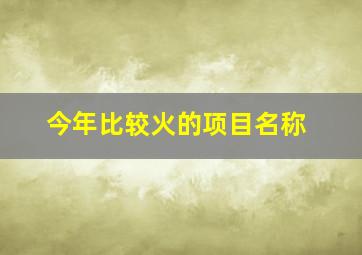 今年比较火的项目名称